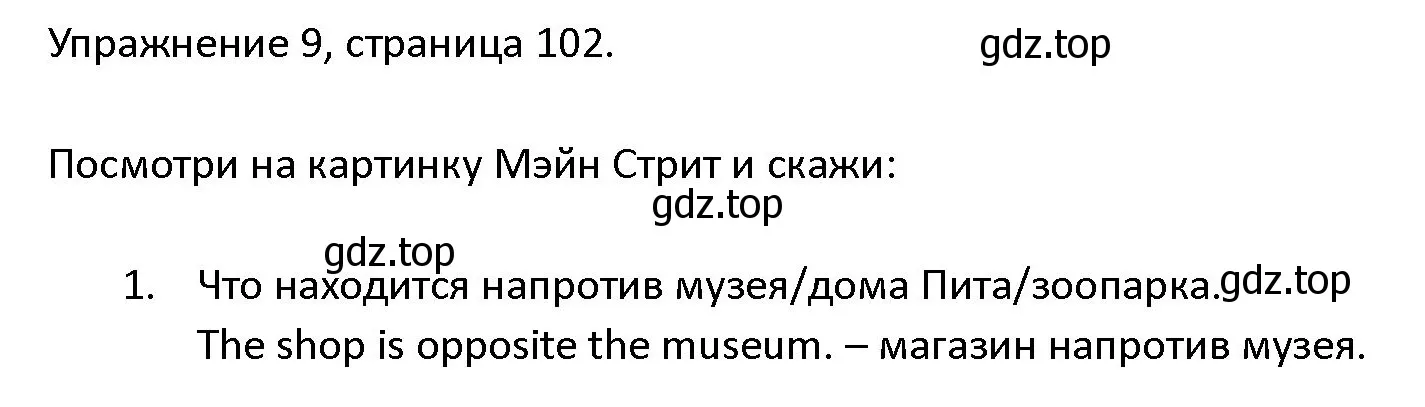 Упражнение 9, страница 102. gdz.top

Посмотри на картинку Мэйн Стрит и скажи:
gdz.top
gdz.top
1. Что находится напротив музея/дома Пита/зоопарка. gdz.top
The shop is opposite the museum. – магазин напротив музея.